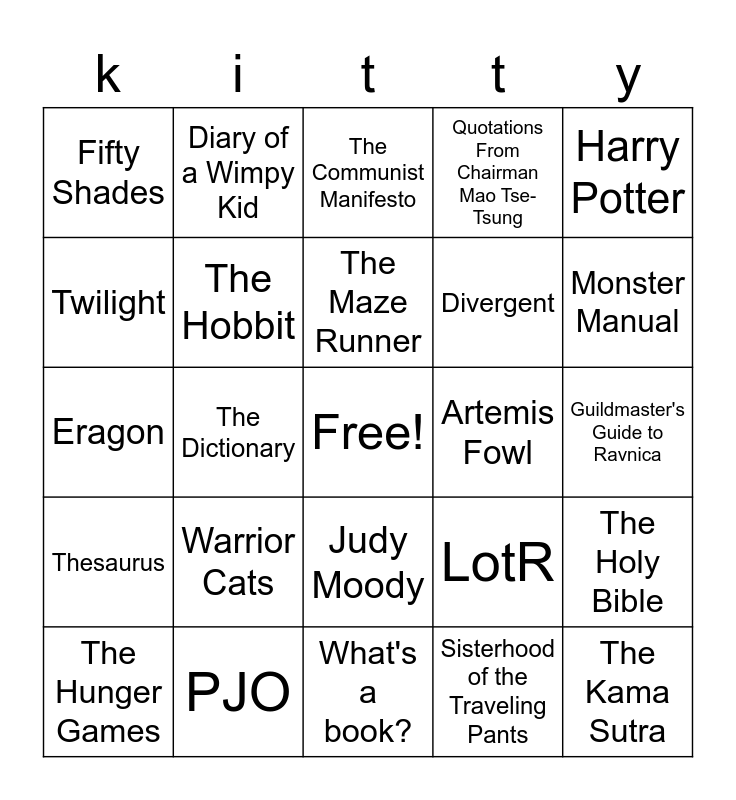 | k | i | t | t | y |
|---|---|---|---|---|
| Fifty Shades | Diary of a Wimpy Kid | The Communist Manifesto | Quotations From Chairman Mao Tse-Tsung | Harry Potter |
| Twilight | The Hobbit | The Maze Runner | Divergent | Monster Manual |
| Eragon | The Dictionary | Free! | Artemis Fowl | Guildmaster's Guide to Ravnica |
| Thesaurus | Warrior Cats | Judy Moody | LotR | The Holy Bible |
| The Hunger Games | PJO | What's a book? | Sisterhood of the Traveling Pants | The Kama Sutra |